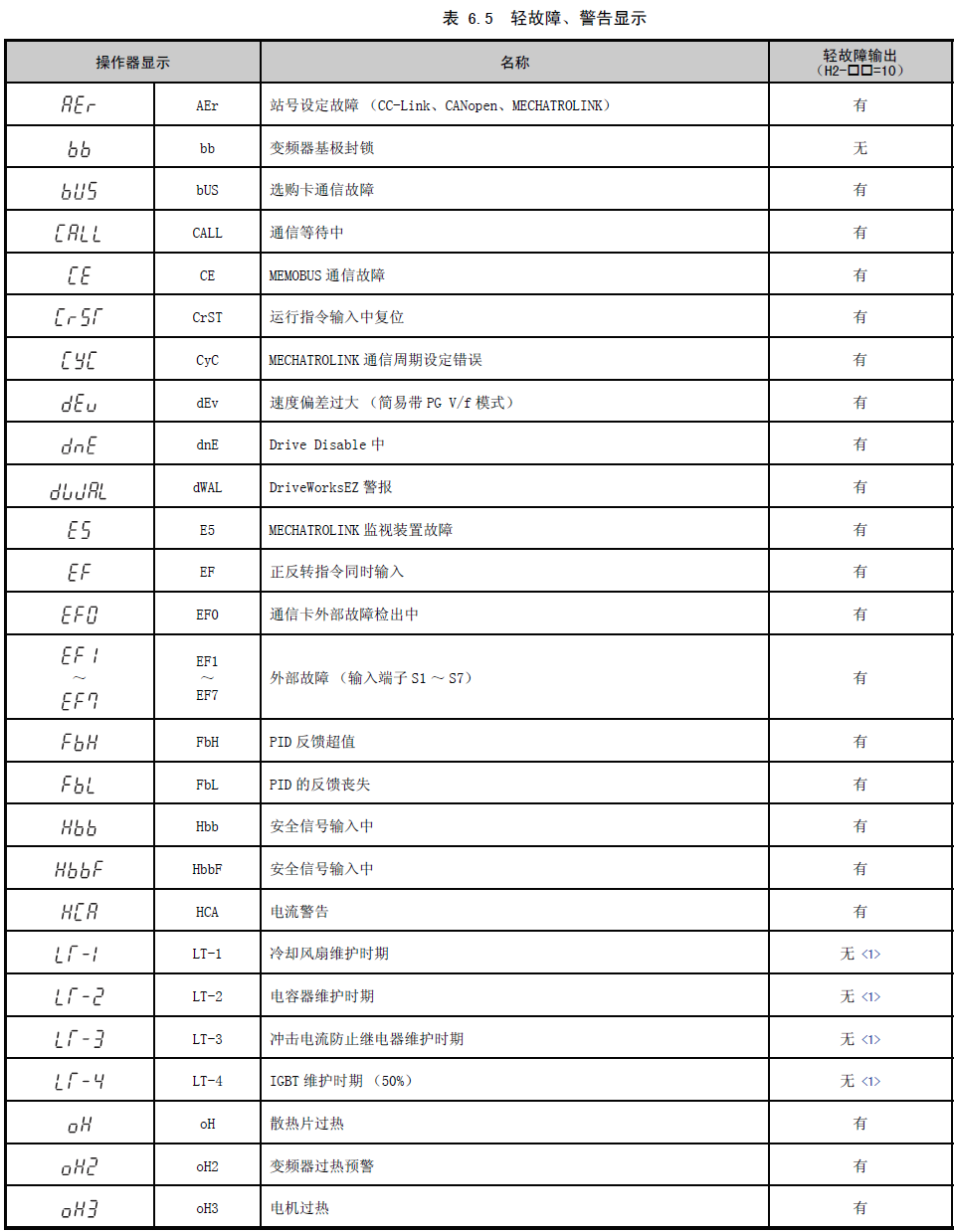 表 6.5 轻故障、警告显示

| 操作器显示 | | 名称 | 轻故障输出 （H2-□□=10） |
|---|---|---|---|
| AEr | AEr | 站号设定故障 （CC-Link、CANopen、MECHATROLINK） | 有 |
| bb | bb | 变频器基极封锁 | 无 |
| bUS | bUS | 选购卡通信故障 | 有 |
| CALL | CALL | 通信等待中 | 有 |
| CE | CE | MEMOBUS 通信故障 | 有 |
| CrST | CrST | 运行指令输入中复位 | 有 |
| CyC | CyC | MECHATROLINK 通信周期设定错误 | 有 |
| dEv | dEv | 速度偏差过大 （简易带 PG V/f 模式） | 有 |
| dnE | dnE | Drive Disable 中 | 有 |
| dWAL | dWAL | DriveWorksEZ 警报 | 有 |
| E5 | E5 | MECHATROLINK 监视装置故障 | 有 |
| EF | EF | 正反转指令同时输入 | 有 |
| EF0 | EF0 | 通信卡外部故障检出中 | 有 |
| EF1 ～ EF7 | EF1 ～ EF7 | 外部故障 （输入端子 S1 ～ S7） | 有 |
| FbH | FbH | PID 反馈超值 | 有 |
| FbL | FbL | PID 的反馈丧失 | 有 |
| Hbb | Hbb | 安全信号输入中 | 有 |
| HbbF | HbbF | 安全信号输入中 | 有 |
| HCA | HCA | 电流警告 | 有 |
| LT-1 | LT-1 | 冷却风扇维护时期 | 无 <1> |
| LT-2 | LT-2 | 电容器维护时期 | 无 <1> |
| LT-3 | LT-3 | 冲击电流防止继电器维护时期 | 无 <1> |
| LT-4 | LT-4 | IGBT 维护时期 （50%） | 无 <1> |
| oH | oH | 散热片过热 | 有 |
| oH2 | oH2 | 变频器过热预警 | 有 |
| oH3 | oH3 | 电机过热 | 有 |